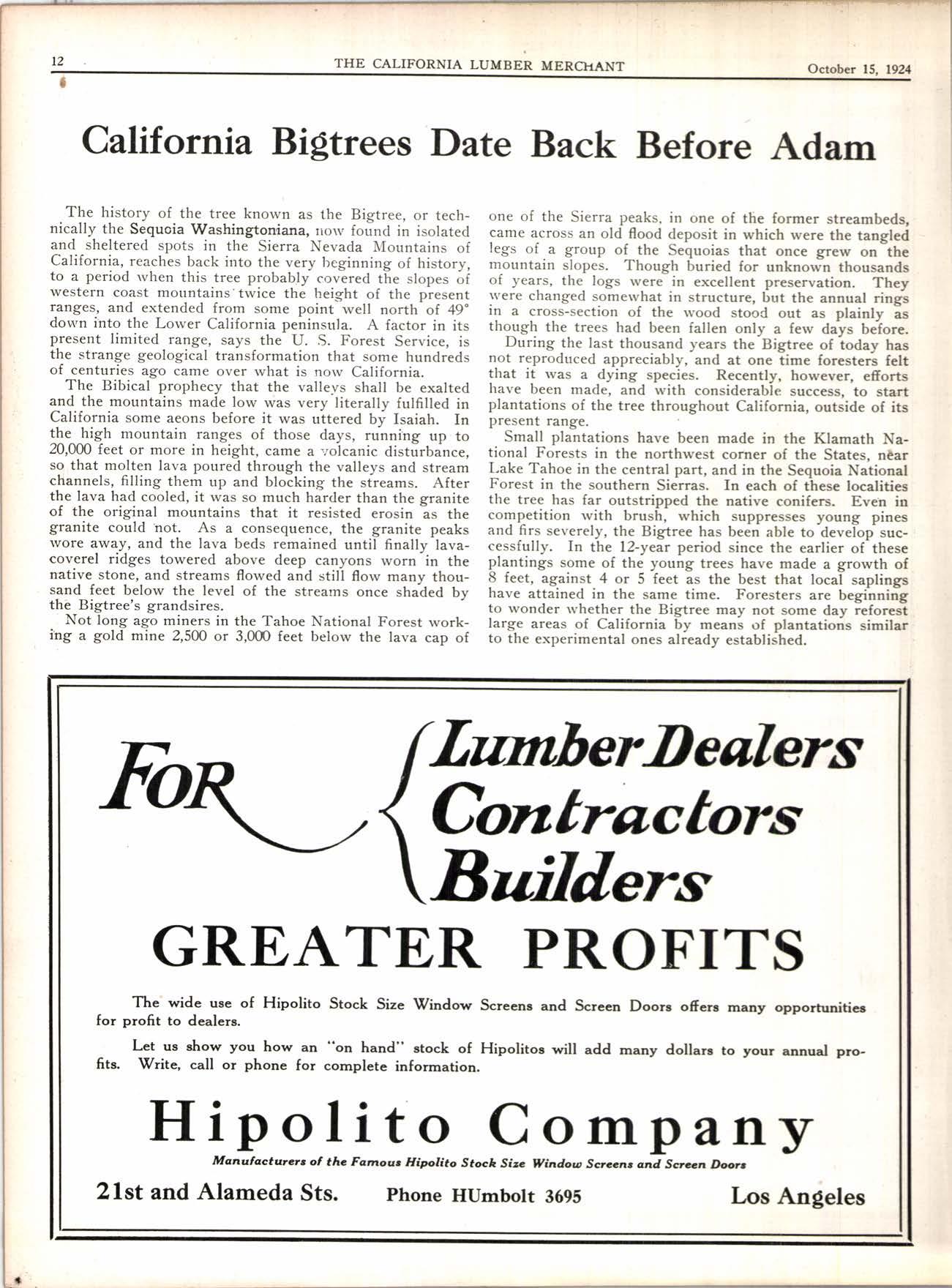 12 THE CALIFORNIA LUMBER MERCHANT October 15, 1924

California Bigtrees Date Back Before Adam

The history of the tree known as the Bigtree, or technically the Sequoia Washingtoniana, now found in isolated and sheltered spots in the Sierra Nevada Mountains of California, reaches back into the very beginning of history, to a period when this tree probably covered the slopes of western coast mountains twice the height of the present ranges, and extended from some point well north of 49° down into the Lower California peninsula. A factor in its present limited range, says the U. S. Forest Service, is the strange geological transformation that some hundreds of centuries ago came over what is now California.

The Bibical prophecy that the valleys shall be exalted and the mountains made low was very literally fulfilled in California some aeons before it was uttered by Isaiah. In the high mountain ranges of those days, running up to 20,000 feet or more in height, came a volcanic disturbance, so that molten lava poured through the valleys and stream channels, filling them up and blocking the streams. After the lava had cooled, it was so much harder than the granite of the original mountains that it resisted erosin as the granite could not. As a consequence, the granite peaks wore away, and the lava beds remained until finally lava-coverel ridges towered above deep canyons worn in the native stone, and streams flowed and still flow many thousand feet below the level of the streams once shaded by the Bigtree's grandsires.

Not long ago miners in the Tahoe National Forest working a gold mine 2,500 or 3,000 feet below the lava cap of one of the Sierra peaks, in one of the former streambeds, came across an old flood deposit in which were the tangled legs of a group of the Sequoias that once grew on the mountain slopes. Though buried for unknown thousands of years, the logs were in excellent preservation. They were changed somewhat in structure, but the annual rings in a cross-section of the wood stood out as plainly as though the trees had been fallen only a few days before.

During the last thousand years the Bigtree of today has not reproduced appreciably, and at one time foresters felt that it was a dying species. Recently, however, efforts have been made, and with considerable success, to start plantations of the tree throughout California, outside of its present range.

Small plantations have been made in the Klamath National Forests in the northwest corner of the States, near Lake Tahoe in the central part, and in the Sequoia National Forest in the southern Sierras. In each of these localities the tree has far outstripped the native conifers. Even in competition with brush, which suppresses young pines and firs severely, the Bigtree has been able to develop successfully. In the 12-year period since the earlier of these plantings some of the young trees have made a growth of 8 feet, against 4 or 5 feet as the best that local saplings have attained in the same time. Foresters are beginning to wonder whether the Bigtree may not some day reforest large areas of California by means of plantations similar to the experimental ones already established.

FOR
Lumber Dealers
Contractors
Builders

GREATER PROFITS

The wide use of Hipolito Stock Size Window Screens and Screen Doors offers many opportunities for profit to dealers.

Let us show you how an "on hand" stock of Hipolitos will add many dollars to your annual profits. Write, call or phone for complete information.

Hipolito Company

Manufacturers of the Famous Hipolito Stock Size Window Screens and Screen Doors

21st and Alameda Sts. Phone HUmbolt 3695 Los Angeles